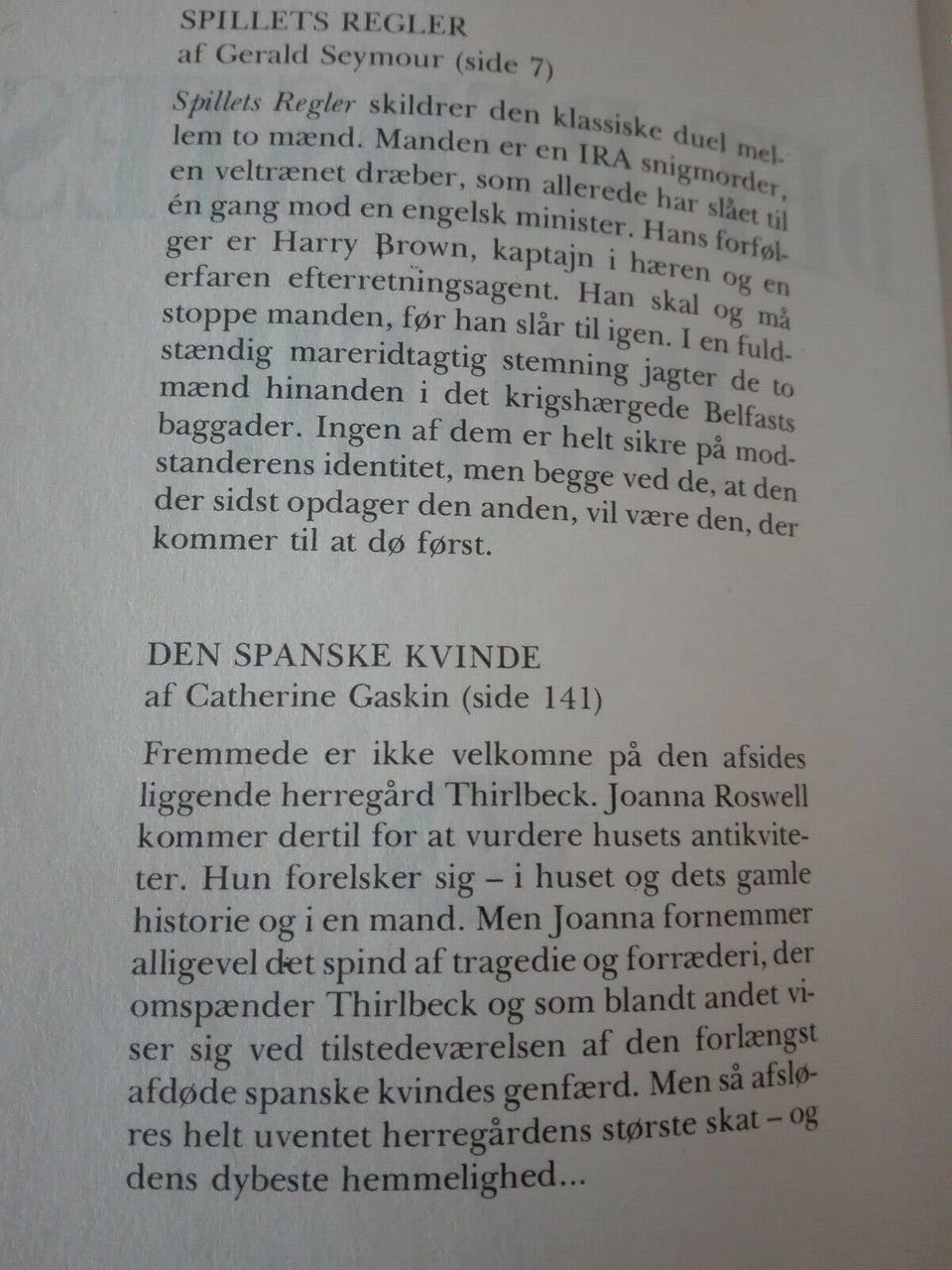 SPILLETS REGLER
af Gerald Seymour (side 7)

Spillets Regler skildrer den klassiske duel mellem to mænd. Manden er en IRA snigmorder, en veltrænet dræber, som allerede har slået til én gang mod en engelsk minister. Hans forfølger er Harry Brown, kaptajn i hæren og en erfaren efterretningsagent. Han skal og må stoppe manden, før han slår til igen. I en fuldstændig mareridtagtig stemning jagter de to mænd hinanden i det krigshærgede Belfasts baggader. Ingen af dem er helt sikre på modstanderens identitet, men begge ved de, at den der sidst opdager den anden, vil være den, der kommer til at dø først.

DEN SPANSKE KVINDE
af Catherine Gaskin (side 141)

Fremmede er ikke velkomne på den afsides liggende herregård Thirlbeck. Joanna Roswell kommer dertil for at vurdere husets antikviteter. Hun forelsker sig – i huset og dets gamle historie og i en mand. Men Joanna fornemmer alligevel det spind af tragedie og forræderi, der omspænder Thirlbeck og som blandt andet viser sig ved tilstedeværelsen af den forlængst afdøde spanske kvindes genfærd. Men så afsløres helt uventet herregårdens største skat – og dens dybeste hemmelighed...